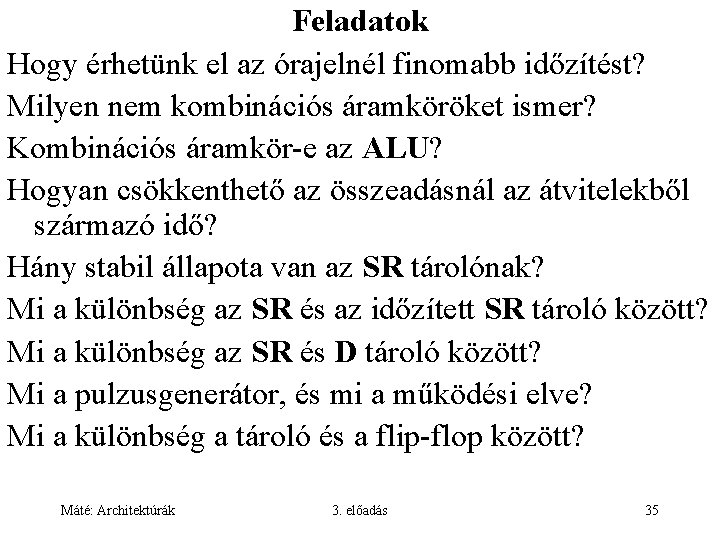 Feladatok

Hogy érhetünk el az órajelnél finomabb időzítést?

Milyen nem kombinációs áramköröket ismer?

Kombinációs áramkör-e az ALU?

Hogyan csökkenthető az összeadásnál az átvitelekből származó idő?

Hány stabil állapota van az SR tárolónak?

Mi a különbség az SR és az időzített SR tároló között?

Mi a különbség az SR és D tároló között?

Mi a pulzusgenerátor, és mi a működési elve?

Mi a különbség a tároló és a flip-flop között?

Máté: Architektúrák

3. előadás

35